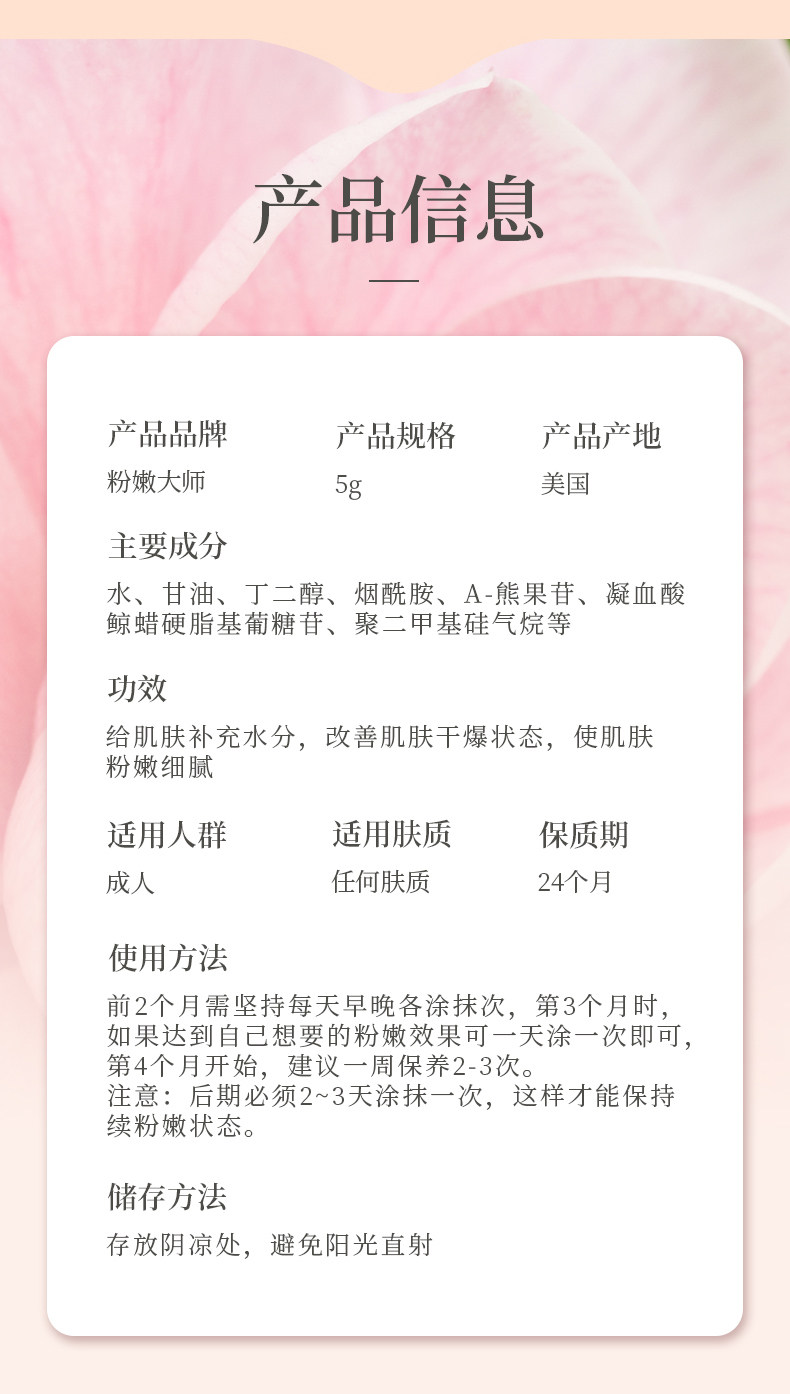 产品信息

产品品牌
粉嫩大师

产品规格
5g

产品产地
美国

主要成分
水、甘油、丁二醇、烟酰胺、A-熊果苷、凝血酸鲸蜡硬脂基葡糖苷、聚二甲基硅气烷等

功效
给肌肤补充水分，改善肌肤干爆状态，使肌肤粉嫩细腻

适用人群
成人

适用肤质
任何肤质

保质期
24个月

使用方法
前2个月需坚持每天早晚各涂抹次，第3个月时，如果达到自己想要的粉嫩效果可一天涂一次即可，第4个月开始，建议一周保养2-3次。
注意：后期必须2~3天涂抹一次，这样才能保持续粉嫩状态。

储存方法
存放阴凉处，避免阳光直射